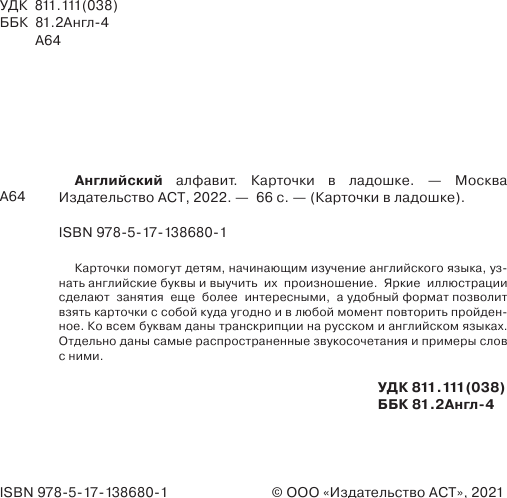 УДК 811.111(038)
ББК 81.2Англ-4
А64

А64

Английский алфавит. Карточки в ладошке. — Москва Издательство АСТ, 2022. — 66 с. — (Карточки в ладошке).

ISBN 978-5-17-138680-1

Карточки помогут детям, начинающим изучение английского языка, узнать английские буквы и выучить их произношение. Яркие иллюстрации сделают занятия еще более интересными, а удобный формат позволит взять карточки с собой куда угодно и в любой момент повторить пройденное. Ко всем буквам даны транскрипции на русском и английском языках. Отдельно даны самые распространенные звукосочетания и примеры слов с ними.

УДК 811.111(038)
ББК 81.2Англ-4

ISBN 978-5-17-138680-1

© ООО «Издательство АСТ», 2021